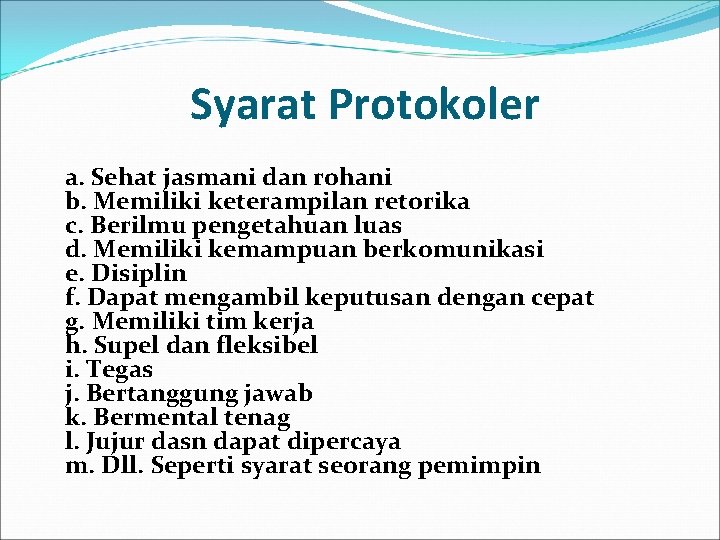 Syarat Protokoler

a. Sehat jasmani dan rohani
b. Memiliki keterampilan retorika
c. Berilmu pengetahuan luas
d. Memiliki kemampuan berkomunikasi
e. Disiplin
f. Dapat mengambil keputusan dengan cepat
g. Memiliki tim kerja
h. Supel dan fleksibel
i. Tegas
j. Bertanggung jawab
k. Bermental tenag
l. Jujur dasn dapat dipercaya
m. Dll. Seperti syarat seorang pemimpin